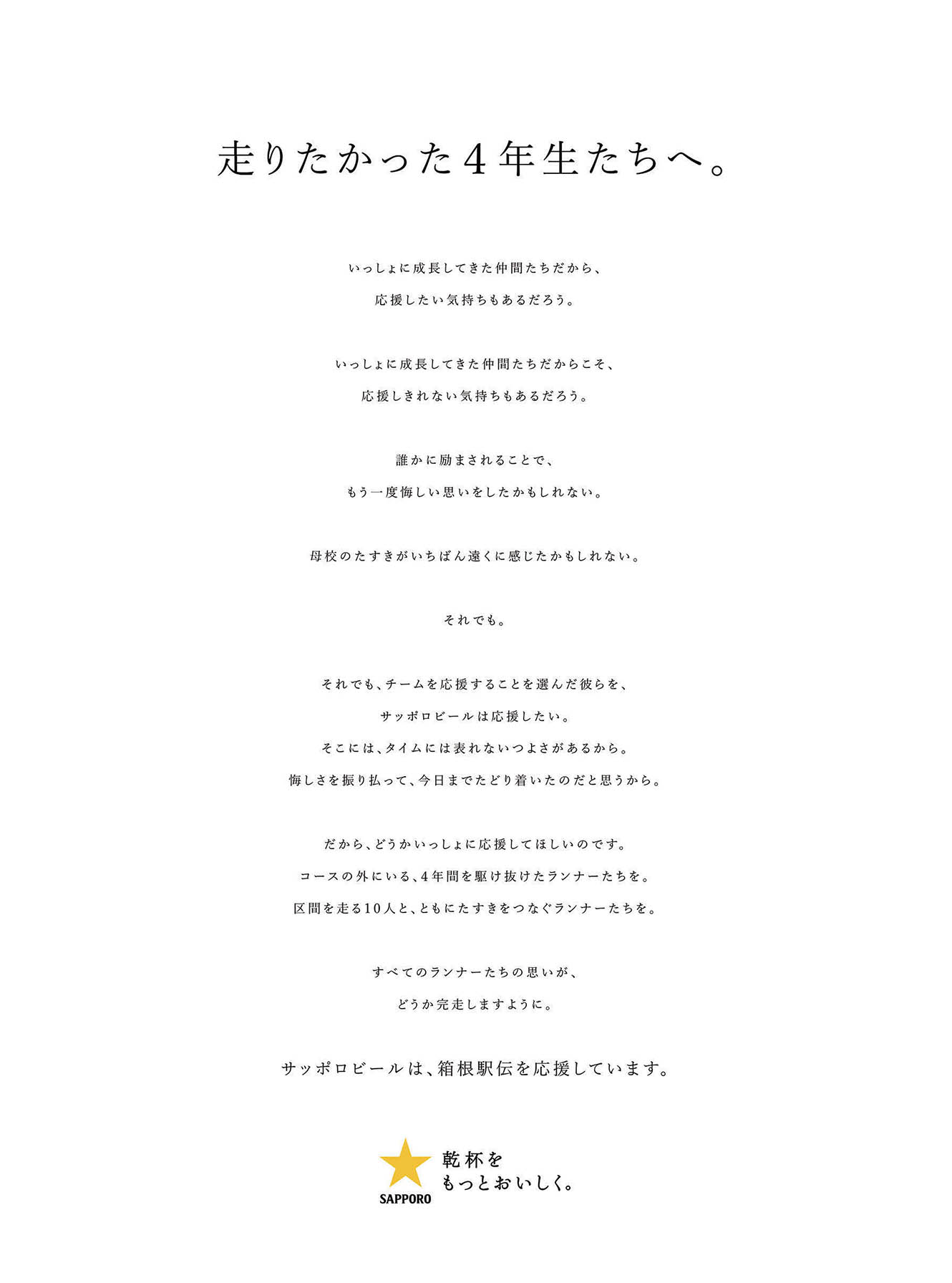 走りたかった4年生たちへ。

いっしょに成長してきた仲間たちだから、
応援したい気持ちもあるだろう。

いっしょに成長してきた仲間たちだからこそ、
応援しきれない気持ちもあるだろう。

誰かに励まされることで、
もう一度悔しい思いをしたかもしれない。

母校のたすきがいちばん遠くに感じたかもしれない。

それでも。

それでも、チームを応援することを選んだ彼らを、
サッポロビールは応援したい。
そこには、タイムには表れないつよさがあるから。
悔しさを振り払って、今日までたどり着いたのだと思うから。

だから、どうかいっしょに応援してほしいのです。
コースの外にいる、4年間を駆け抜けたランナーたちを。
区間を走る10人と、ともにたすきをつなぐランナーたちを。

すべてのランナーたちの思いが、
どうか完走しますように。

サッポロビールは、箱根駅伝を応援しています。

SAPPORO
乾杯を
もっとおいしく。